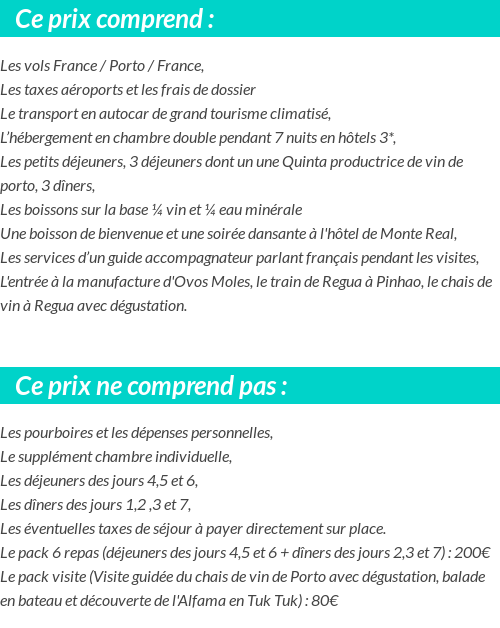 Ce prix comprend :

Les vols France / Porto / France,
Les taxes aéroports et les frais de dossier
Le transport en autocar de grand tourisme climatisé,
L'hébergement en chambre double pendant 7 nuits en hôtels 3*,
Les petits déjeuners, 3 déjeuners dont un une Quinta productrice de vin de porto, 3 dîners,
Les boissons sur la base ¼ vin et ¼ eau minérale
Une boisson de bienvenue et une soirée dansante à l'hôtel de Monte Real,
Les services d'un guide accompagnateur parlant français pendant les visites,
L'entrée à la manufacture d'Ovos Moles, le train de Regua à Pinhao, le chais de vin à Regua avec dégustation.

Ce prix ne comprend pas :

Les pourboires et les dépenses personnelles,
Le supplément chambre individuelle,
Les déjeuners des jours 4,5 et 6,
Les dîners des jours 1,2 ,3 et 7,
Les éventuelles taxes de séjour à payer directement sur place.
Le pack 6 repas (déjeuners des jours 4,5 et 6 + dîners des jours 2,3 et 7) : 200€
Le pack visite (Visite guidée du chais de vin de Porto avec dégustation, balade en bateau et découverte de l'Alfama en Tuk Tuk) : 80€